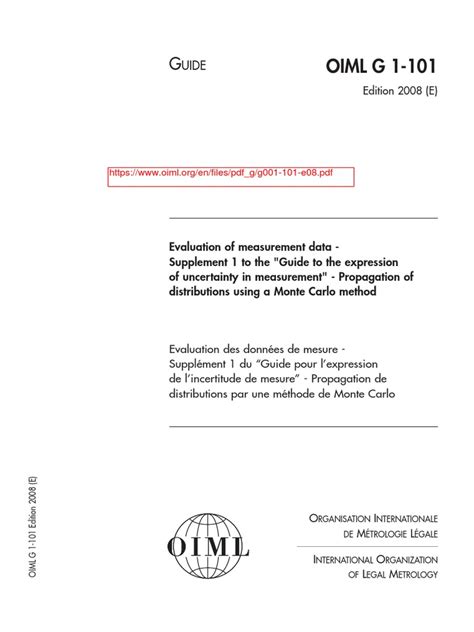 GUIDE

OIML G 1-101

Edition 2008 (E)

https://www.oiml.org/en/files/pdf_g/g001-101-e08.pdf

Evaluation of measurement data - Supplement 1 to the "Guide to the expression of uncertainty in measurement" - Propagation of distributions using a Monte Carlo method

Evaluation des données de mesure - Supplément 1 du "Guide pour l'expression de l'incertitude de mesure" - Propagation de distributions par une méthode de Monte Carlo

OIML G 1-101 Edition 2008 (E)

OIML

ORGANISATION INTERNATIONALE DE MÉTROLOGIE LÉGALE

INTERNATIONAL ORGANIZATION OF LEGAL METROLOGY